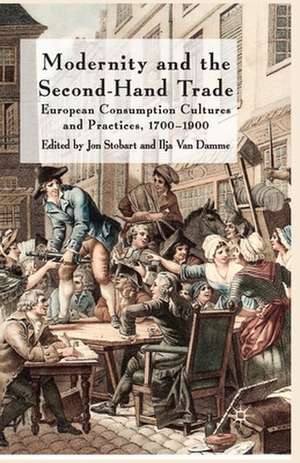 Modernity and the Second-Hand Trade

European Consumption Cultures and Practices, 1700–1900

Edited by Jon Stobart and Ilja Van Damme